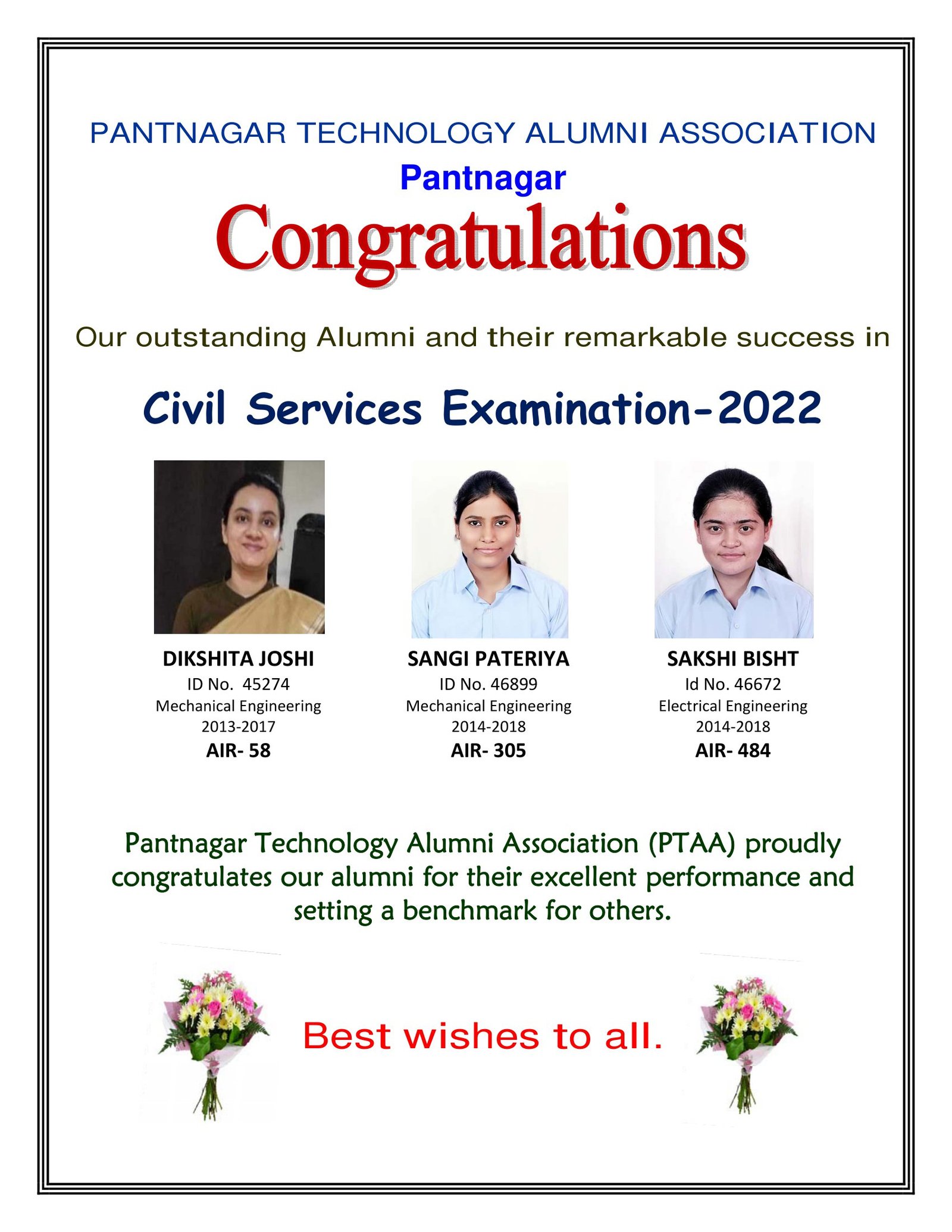 PANTNAGAR TECHNOLOGY ALUMNI ASSOCIATION

Pantnagar

Congratulations

Our outstanding Alumni and their remarkable success in

Civil Services Examination-2022

DIKSHITA JOSHI
ID No. 45274
Mechanical Engineering
2013-2017
AIR- 58

SANGI PATERIYA
ID No. 46899
Mechanical Engineering
2014-2018
AIR- 305

SAKSHI BISHT
Id No. 46672
Electrical Engineering
2014-2018
AIR- 484

Pantnagar Technology Alumni Association (PTAA) proudly congratulates our alumni for their excellent performance and setting a benchmark for others.

Best wishes to all.